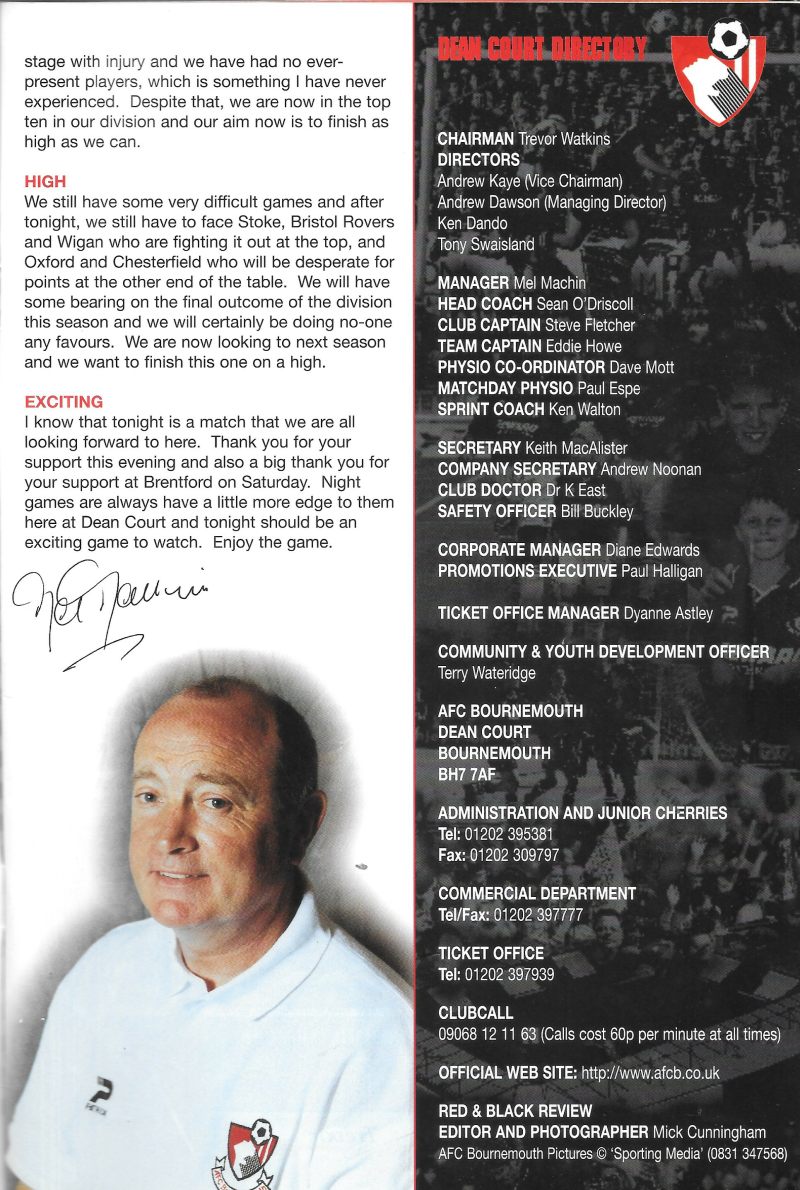 stage with injury and we have had no ever-present players, which is something I have never experienced. Despite that, we are now in the top ten in our division and our aim now is to finish as high as we can.

HIGH
We still have some very difficult games and after tonight, we still have to face Stoke, Bristol Rovers and Wigan who are fighting it out at the top, and Oxford and Chesterfield who will be desperate for points at the other end of the table. We will have some bearing on the final outcome of the division this season and we will certainly be doing no-one any favours. We are now looking to next season and we want to finish this one on a high.

EXCITING
I know that tonight is a match that we are all looking forward to here. Thank you for your support this evening and also a big thank you for your support at Brentford on Saturday. Night games are always have a little more edge to them here at Dean Court and tonight should be an exciting game to watch. Enjoy the game.

Mel Machin

DEAN COURT DIRECTORY

CHAIRMAN Trevor Watkins
DIRECTORS
Andrew Kaye (Vice Chairman)
Andrew Dawson (Managing Director)
Ken Dando
Tony Swaisland

MANAGER Mel Machin
HEAD COACH Sean O'Driscoll
CLUB CAPTAIN Steve Fletcher
TEAM CAPTAIN Eddie Howe
PHYSIO CO-ORDINATOR Dave Mott
MATCHDAY PHYSIO Paul Espe
SPRINT COACH Ken Walton

SECRETARY Keith MacAlister
COMPANY SECRETARY Andrew Noonan
CLUB DOCTOR Dr K East
SAFETY OFFICER Bill Buckley

CORPORATE MANAGER Diane Edwards
PROMOTIONS EXECUTIVE Paul Halligan

TICKET OFFICE MANAGER Dyanne Astley

COMMUNITY & YOUTH DEVELOPMENT OFFICER
Terry Wateridge

AFC BOURNEMOUTH
DEAN COURT
BOURNEMOUTH
BH7 7AF

ADMINISTRATION AND JUNIOR CHERRIES
Tel: 01202 395381
Fax: 01202 309797

COMMERCIAL DEPARTMENT
Tel/Fax: 01202 397777

TICKET OFFICE
Tel: 01202 397939

CLUBCALL
09068 12 11 63 (Calls cost 60p per minute at all times)

OFFICIAL WEB SITE: http://www.afcb.co.uk

RED & BLACK REVIEW
EDITOR AND PHOTOGRAPHER Mick Cunningham
AFC Bournemouth Pictures © 'Sporting Media' (0831 347568)